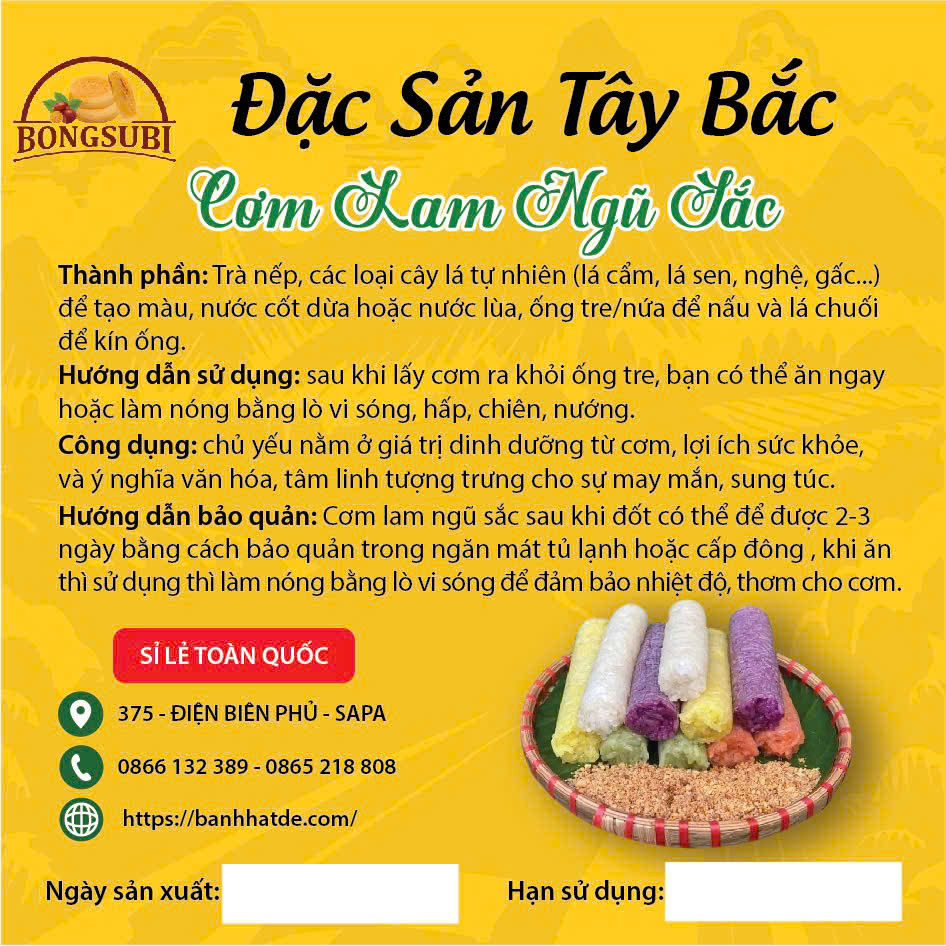 BONGSUBI

Đặc Sản Tây Bắc

Cơm Lam Ngũ Sắc

Thành phần: Trà nếp, các loại cây lá tự nhiên (lá cẩm, lá sen, nghệ, gấc...) để tạo màu, nước cốt dừa hoặc nước lùa, ống tre/nứa để nấu và lá chuối để kín ống.

Hướng dẫn sử dụng: sau khi lấy cơm ra khỏi ống tre, bạn có thể ăn ngay hoặc làm nóng bằng lò vi sóng, hấp, chiên, nướng.

Công dụng: chủ yếu nằm ở giá trị dinh dưỡng từ cơm, lợi ích sức khỏe, và ý nghĩa văn hóa, tâm linh tượng trưng cho sự may mắn, sung túc.

Hướng dẫn bảo quản: Cơm lam ngũ sắc sau khi đốt có thể để được 2-3 ngày bằng cách bảo quản trong ngăn mát tủ lạnh hoặc cấp đông , khi ăn thì sử dụng thì làm nóng bằng lò vi sóng để đảm bảo nhiệt độ, thơm cho cơm.

SỈ LẺ TOÀN QUỐC

375 - ĐIỆN BIÊN PHỦ - SAPA

0866 132 389 - 0865 218 808

https://banhhatde.com/

Ngày sản xuất: ____

Hạn sử dụng: ____